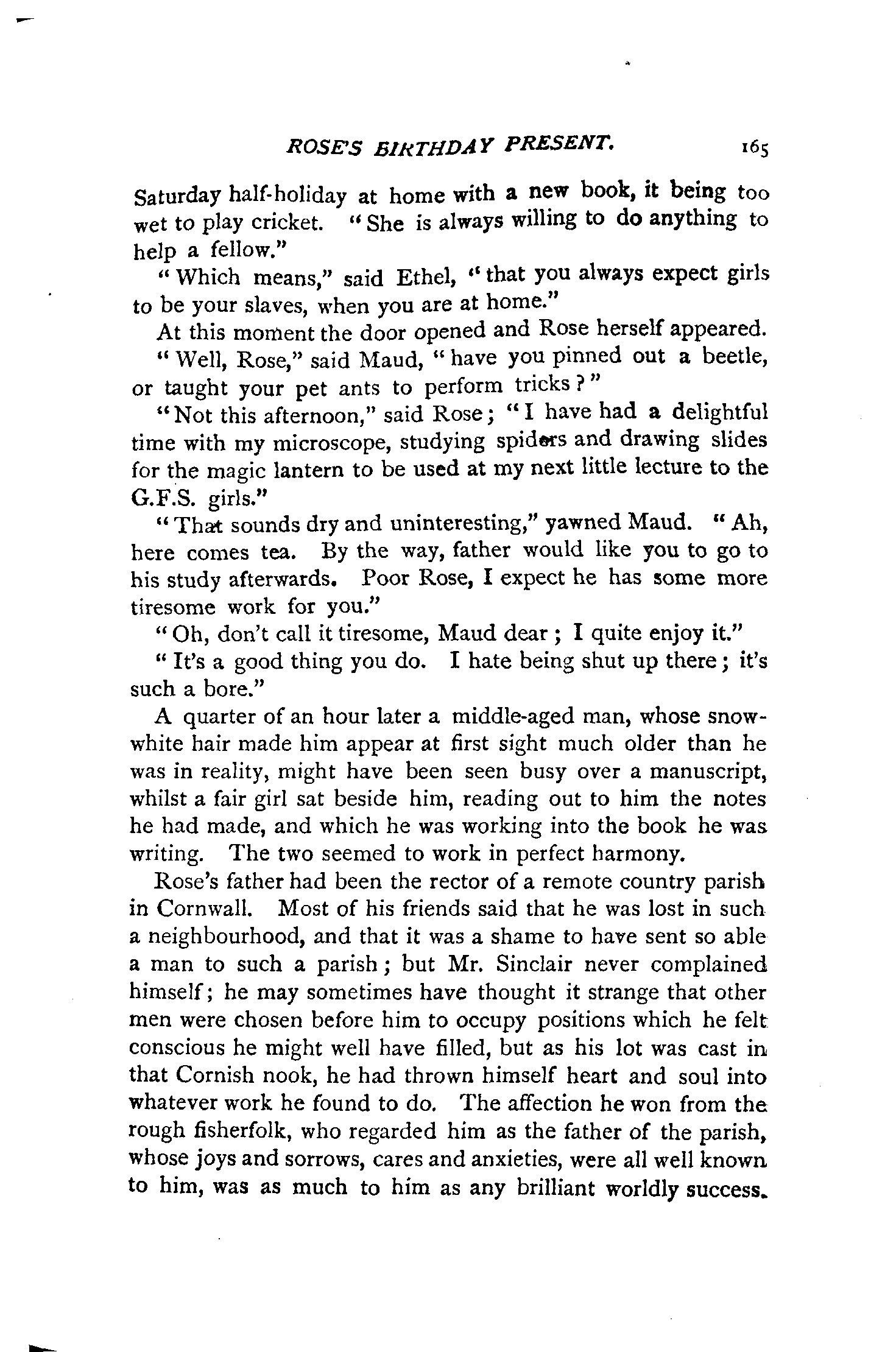 ROSE'S BIRTHDAY PRESENT. 165

Saturday half-holiday at home with a new book, it being too wet to play cricket. "She is always willing to do anything to help a fellow."

"Which means," said Ethel, "that you always expect girls to be your slaves, when you are at home."

At this moment the door opened and Rose herself appeared.

"Well, Rose," said Maud, "have you pinned out a beetle, or taught your pet ants to perform tricks?"

"Not this afternoon," said Rose; "I have had a delightful time with my microscope, studying spiders and drawing slides for the magic lantern to be used at my next little lecture to the G.F.S. girls."

"That sounds dry and uninteresting," yawned Maud. "Ah, here comes tea. By the way, father would like you to go to his study afterwards. Poor Rose, I expect he has some more tiresome work for you."

"Oh, don't call it tiresome, Maud dear; I quite enjoy it."

"It's a good thing you do. I hate being shut up there; it's such a bore."

A quarter of an hour later a middle-aged man, whose snow-white hair made him appear at first sight much older than he was in reality, might have been seen busy over a manuscript, whilst a fair girl sat beside him, reading out to him the notes he had made, and which he was working into the book he was writing. The two seemed to work in perfect harmony.

Rose's father had been the rector of a remote country parish in Cornwall. Most of his friends said that he was lost in such a neighbourhood, and that it was a shame to have sent so able a man to such a parish; but Mr. Sinclair never complained himself; he may sometimes have thought it strange that other men were chosen before him to occupy positions which he felt conscious he might well have filled, but as his lot was cast in that Cornish nook, he had thrown himself heart and soul into whatever work he found to do. The affection he won from the rough fisherfolk, who regarded him as the father of the parish, whose joys and sorrows, cares and anxieties, were all well known to him, was as much to him as any brilliant worldly success.